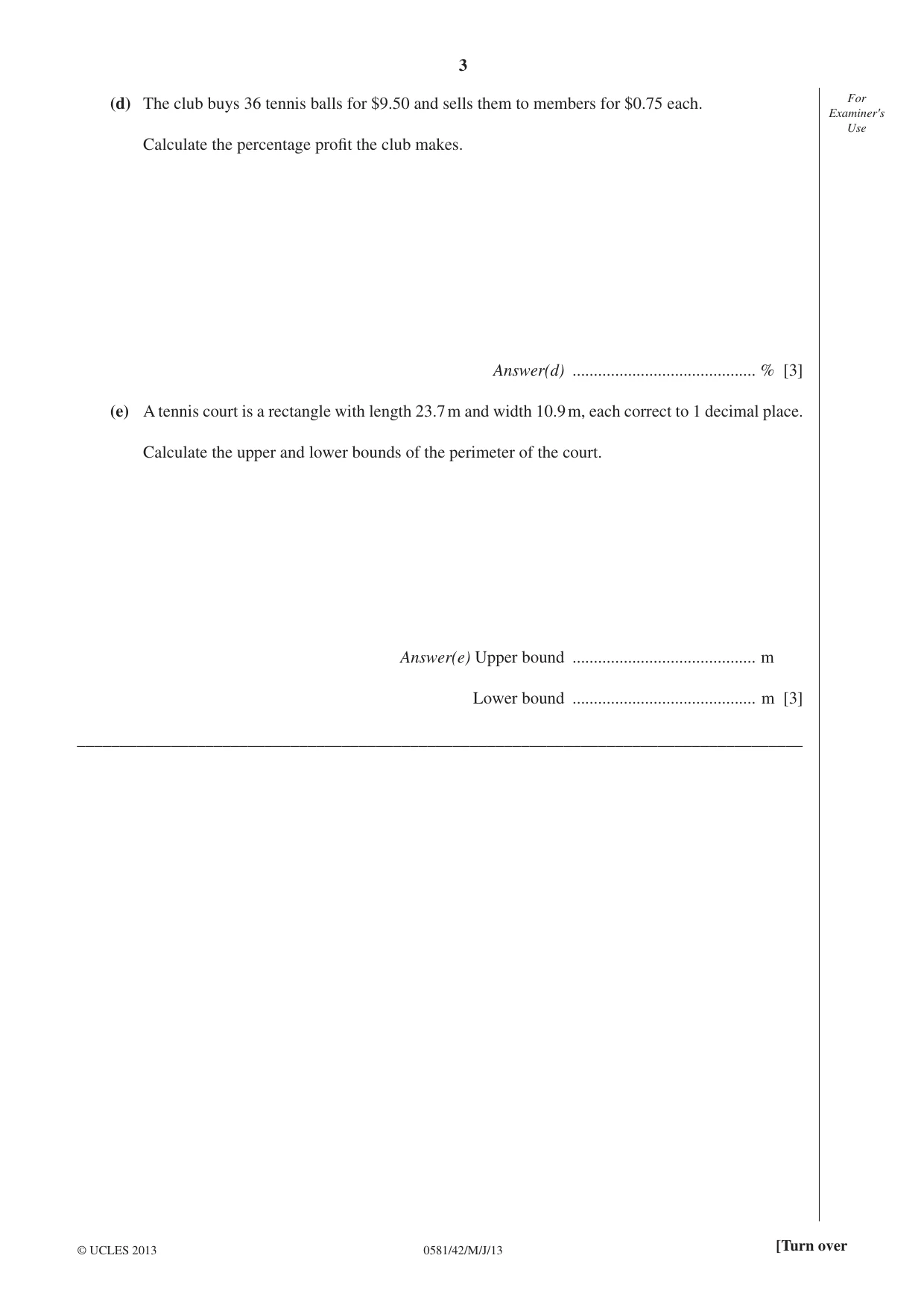 3

For Examiner's Use

(d) The club buys 36 tennis balls for $9.50 and sells them to members for $0.75 each.

Calculate the percentage profit the club makes.

Answer(d) ____ % [3]

(e) A tennis court is a rectangle with length 23.7 m and width 10.9 m, each correct to 1 decimal place.

Calculate the upper and lower bounds of the perimeter of the court.

Answer(e) Upper bound ____ m

Lower bound ____ m [3]

© UCLES 2013 0581/42/M/J/13 [Turn over